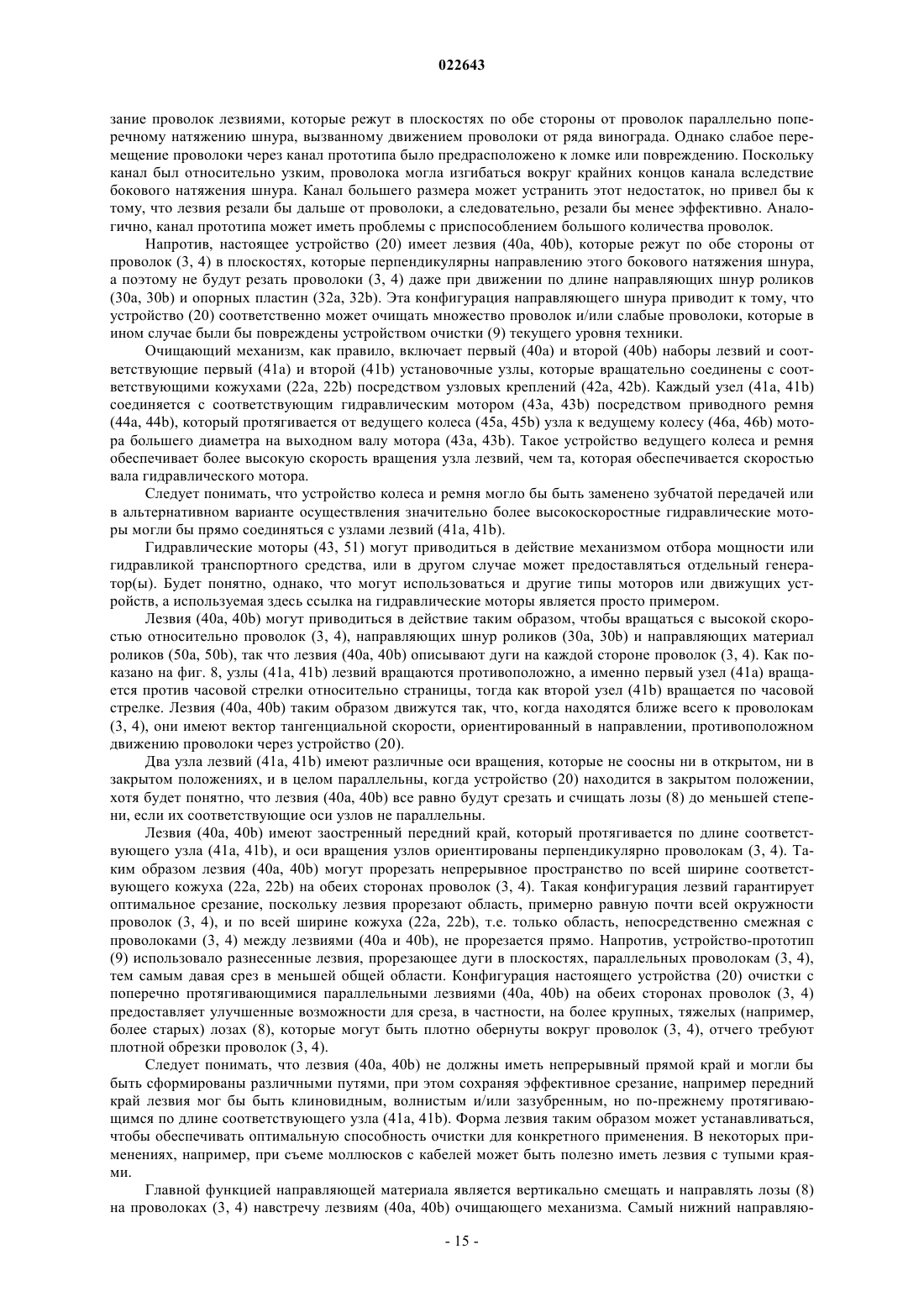 022643

зание проволок лезвиями, которые режут в плоскостях по обе стороны от проволок параллельно поперечному натяжению шнура, вызванному движением проволоки от ряда винограда. Однако слабое перемещение проволоки через канал прототипа было предрасположено к ломке или повреждению. Поскольку канал был относительно узким, проволока могла изгибаться вокруг крайних концов канала вследствие бокового натяжения шнура. Канал большего размера может устранить этот недостаток, но привел бы к тому, что лезвия резали бы дальше от проволоки, а следовательно, резали бы менее эффективно. Аналогично, канал прототипа может иметь проблемы с приспособлением большого количества проволок.

Напротив, настоящее устройство (20) имеет лезвия (40a, 40b), которые режут по обе стороны от проволок (3, 4) в плоскостях, которые перпендикулярны направлению этого бокового натяжения шнура, а поэтому не будут резать проволоки (3, 4) даже при движении по длине направляющих шнур роликов (30a, 30b) и опорных пластин (32a, 32b). Эта конфигурация направляющего шнура приводит к тому, что устройство (20) соответственно может очищать множество проволок и/или слабые проволоки, которые в ином случае были бы повреждены устройством очистки (9) текущего уровня техники.

Очищающий механизм, как правило, включает первый (40a) и второй (40b) наборы лезвий и соответствующие первый (41a) и второй (41b) установочные узлы, которые вращательно соединены с соответствующими кожухами (22a, 22b) посредством узловых креплений (42a, 42b). Каждый узел (41a, 41b) соединяется с соответствующим гидравлическим мотором (43a, 43b) посредством приводного ремня (44a, 44b), который протягивается от ведущего колеса (45a, 45b) узла к ведущему колесу (46a, 46b) мотора большего диаметра на выходном валу мотора (43a, 43b). Такое устройство ведущего колеса и ремня обеспечивает более высокую скорость вращения узла лезвий, чем та, которая обеспечивается скоростью вала гидравлического мотора.

Следует понимать, что устройство колеса и ремня могло бы быть заменено зубчатой передачей или в альтернативном варианте осуществления значительно более высокоскоростные гидравлические моторы могли бы прямо соединяться с узлами лезвий (41a, 41b).

Гидравлические моторы (43, 51) могут приводиться в действие механизмом отбора мощности или гидравликой транспортного средства, или в другом случае может предоставляться отдельный генератор(ы). Будет понятно, однако, что могут использоваться и другие типы моторов или движущих устройств, а используемая здесь ссылка на гидравлические моторы является просто примером.

Лезвия (40a, 40b) могут приводиться в действие таким образом, чтобы вращаться с высокой скоростью относительно проволок (3, 4), направляющих шнур роликов (30a, 30b) и направляющих материал роликов (50a, 50b), так что лезвия (40a, 40b) описывают дуги на каждой стороне проволок (3, 4). Как показано на фиг. 8, узлы (41a, 41b) лезвий вращаются противоположно, а именно первый узел (41a) вращается против часовой стрелки относительно страницы, тогда как второй узел (41b) вращается по часовой стрелке. Лезвия (40a, 40b) таким образом движутся так, что, когда находятся ближе всего к проволокам (3, 4), они имеют вектор тангенциальной скорости, ориентированный в направлении, противоположном движению проволоки через устройство (20).

Два узла лезвий (41a, 41b) имеют различные оси вращения, которые не соосны ни в открытом, ни в закрытом положениях, и в целом параллельны, когда устройство (20) находится в закрытом положении, хотя будет понятно, что лезвия (40a, 40b) все равно будут срезать и счищать лозы (8) до меньшей степени, если их соответствующие оси узлов не параллельны.

Лезвия (40a, 40b) имеют заостренный передний край, который протягивается по длине соответствующего узла (41a, 41b), и оси вращения узлов ориентированы перпендикулярно проволокам (3, 4). Таким образом лезвия (40a, 40b) могут прорезать непрерывное пространство по всей ширине соответствующего кожуха (22a, 22b) на обеих сторонах проволок (3, 4). Такая конфигурация лезвий гарантирует оптимальное срезание, поскольку лезвия прорезают область, примерно равную почти всей окружности проволок (3, 4), и по всей ширине кожуха (22a, 22b), т.е. только область, непосредственно смежная с проволоками (3, 4) между лезвиями (40a и 40b), не прорезается прямо. Напротив, устройство-прототип (9) использовало разнесенные лезвия, прорезающее дуги в плоскостях, параллельных проволокам (3, 4), тем самым давая срез в меньшей общей области. Конфигурация настоящего устройства (20) очистки с поперечно протягивающимися параллельными лезвиями (40a, 40b) на обеих сторонах проволок (3, 4) предоставляет улучшенные возможности для среза, в частности, на более крупных, тяжелых (например, более старых) лозах (8), которые могут быть плотно обернуты вокруг проволок (3, 4), отчего требуют плотной обрезки проволок (3, 4).

Следует понимать, что лезвия (40a, 40b) не должны иметь непрерывный прямой край и могли бы быть сформированы различными путями, при этом сохраняя эффективное срезание, например передний край лезвия мог бы быть клиновидным, волнистым и/или зазубренным, но по-прежнему протягивающимся по длине соответствующего узла (41a, 41b). Форма лезвия таким образом может устанавливаться, чтобы обеспечивать оптимальную способность очистки для конкретного применения. В некоторых применениях, например, при съеме моллюсков с кабелей может быть полезно иметь лезвия с тупыми краями.

Главной функцией направляющей материала является вертикально смещать и направлять лозы (8) на проволоках (3, 4) навстречу лезвиям (40a, 40b) очищающего механизма. Самый нижний направляю-

- 15 -